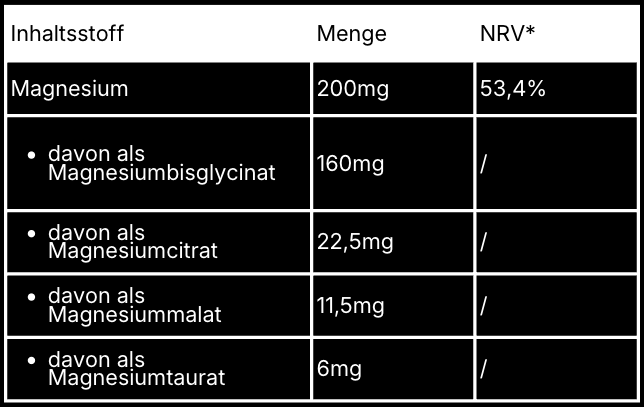 | Inhaltsstoff | Menge | NRV* |
|---|---|---|
| Magnesium | 200mg | 53,4% |
| • davon als Magnesiumbisglycinat | 160mg | / |
| • davon als Magnesiumcitrat | 22,5mg | / |
| • davon als Magnesiummalat | 11,5mg | / |
| • davon als Magnesiumtaurat | 6mg | / |